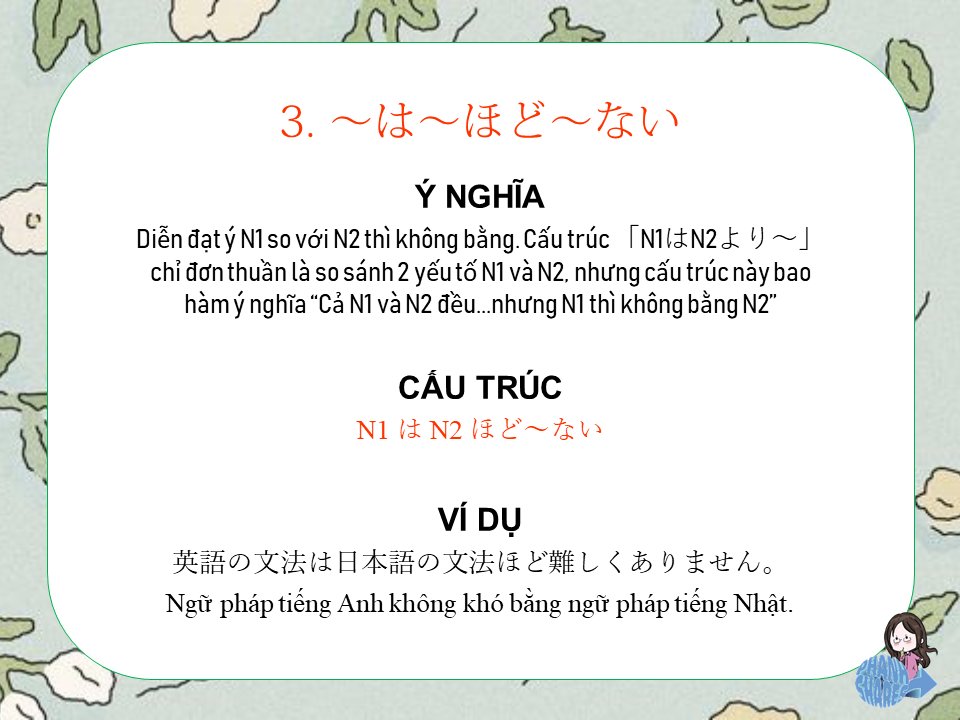 3. ～は～ほど～ない

Ý NGHĨA

Diễn đạt ý N1 so với N2 thì không bằng. Cấu trúc 「N1はN2より～」 chỉ đơn thuần là so sánh 2 yếu tố N1 và N2, nhưng cấu trúc này bao hàm ý nghĩa "Cả N1 và N2 đều...nhưng N1 thì không bằng N2"

CẤU TRÚC

N1 は N2 ほど～ない

VÍ DỤ

英語の文法は日本語の文法ほど難しくありません。

Ngữ pháp tiếng Anh không khó bằng ngữ pháp tiếng Nhật.